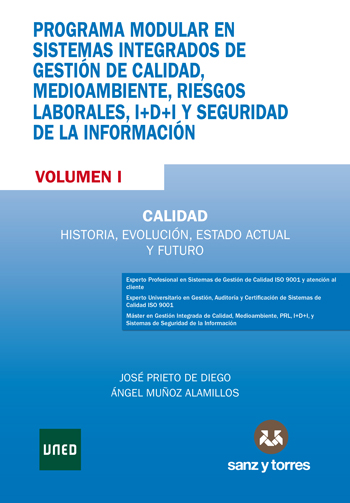 PROGRAMA MODULAR EN SISTEMAS INTEGRADOS DE GESTIÓN DE CALIDAD, MEDIOAMBIENTE, RIESGOS LABORALES, I+D+I Y SEGURIDAD DE LA INFORMACIÓN

VOLUMEN I

CALIDAD
HISTORIA, EVOLUCIÓN, ESTADO ACTUAL Y FUTURO

Experto Profesional en Sistemas de Gestión de Calidad ISO 9001 y atención al cliente

Experto Universitario en Gestión, Auditoría y Certificación de Sistemas de Calidad ISO 9001

Máster en Gestión Integrada de Calidad, Medioambiente, PRL, I+D+I, y Sistemas de Seguridad de la Información

JOSÉ PRIETO DE DIEGO
ÁNGEL MUÑOZ ALAMILLOS

UNED

sanz y torres